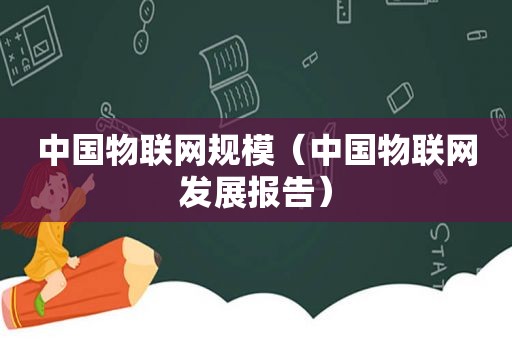 中国物联网规模（中国物联网发展报告）

STAT